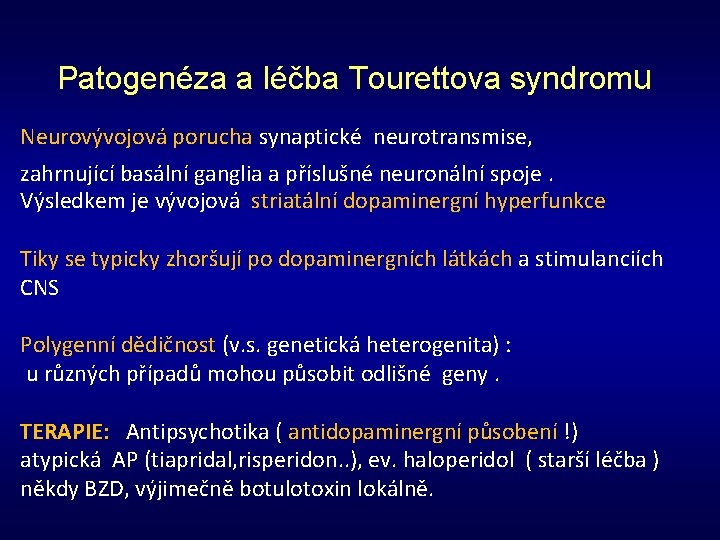 Patogenéza a léčba Tourettova syndromu

Neurovývojová porucha synaptické neurotransmise,

zahrnující basální ganglia a příslušné neuronální spoje . Výsledkem je vývojová striatální dopaminergní hyperfunkce

Tiky se typicky zhoršují po dopaminergních látkách a stimulanciích CNS

Polygenní dědičnost (v.s. genetická heterogenita) : u různých případů mohou působit odlišné geny .

TERAPIE: Antipsychotika ( antidopaminergní působení !) atypická AP (tiapridal,risperidon..), ev. haloperidol ( starší léčba ) někdy BZD, výjimečně botulotoxin lokálně.